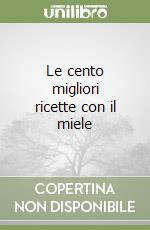 unilibro

Le cento migliori ricette con il miele

COPERTINA NON DISPONIBILE